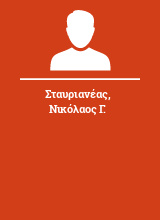 Σταυριανέας, Νικόλαος Γ.